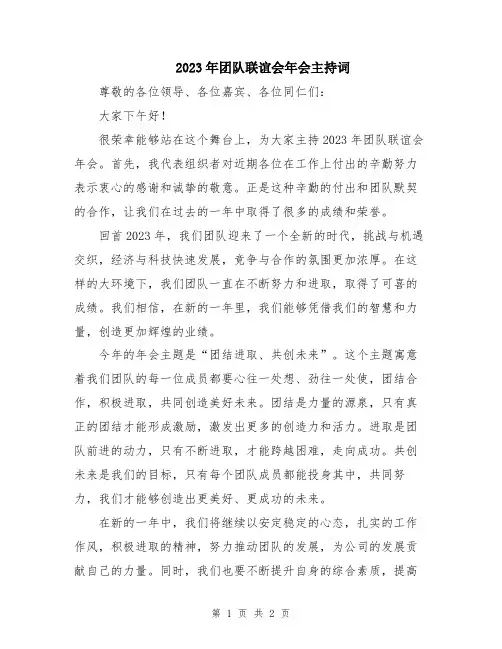 2023年团队联谊会年会主持词

尊敬的各位领导、各位嘉宾、各位同仁们：

大家下午好！

很荣幸能够站在这个舞台上，为大家主持2023年团队联谊会年会。首先，我代表组织者对近期各位在工作上付出的辛勤努力表示衷心的感谢和诚挚的敬意。正是这种辛勤的付出和团队默契的合作，让我们在过去的一年中取得了很多的成绩和荣誉。

回首2023年，我们团队迎来了一个全新的时代，挑战与机遇交织，经济与科技快速发展，竞争与合作的氛围更加浓厚。在这样的大环境下，我们团队一直在不断努力和进取，取得了可喜的成绩。我们相信，在新的一年里，我们能够凭借我们的智慧和力量，创造更加辉煌的业绩。

今年的年会主题是“团结进取、共创未来”。这个主题寓意着我们团队的每一位成员都要心往一处想、劲往一处使，团结合作，积极进取，共同创造美好未来。团结是力量的源泉，只有真正的团结才能形成激励，激发出更多的创造力和活力。进取是团队前进的动力，只有不断进取，才能跨越困难，走向成功。共创未来是我们的目标，只有每个团队成员都能投身其中，共同努力，我们才能够创造出更美好、更成功的未来。

在新的一年中，我们将继续以安定稳定的心态，扎实的工作作风，积极进取的精神，努力推动团队的发展，为公司的发展贡献自己的力量。同时，我们也要不断提升自身的综合素质，提高

第 1 页 共 2 页